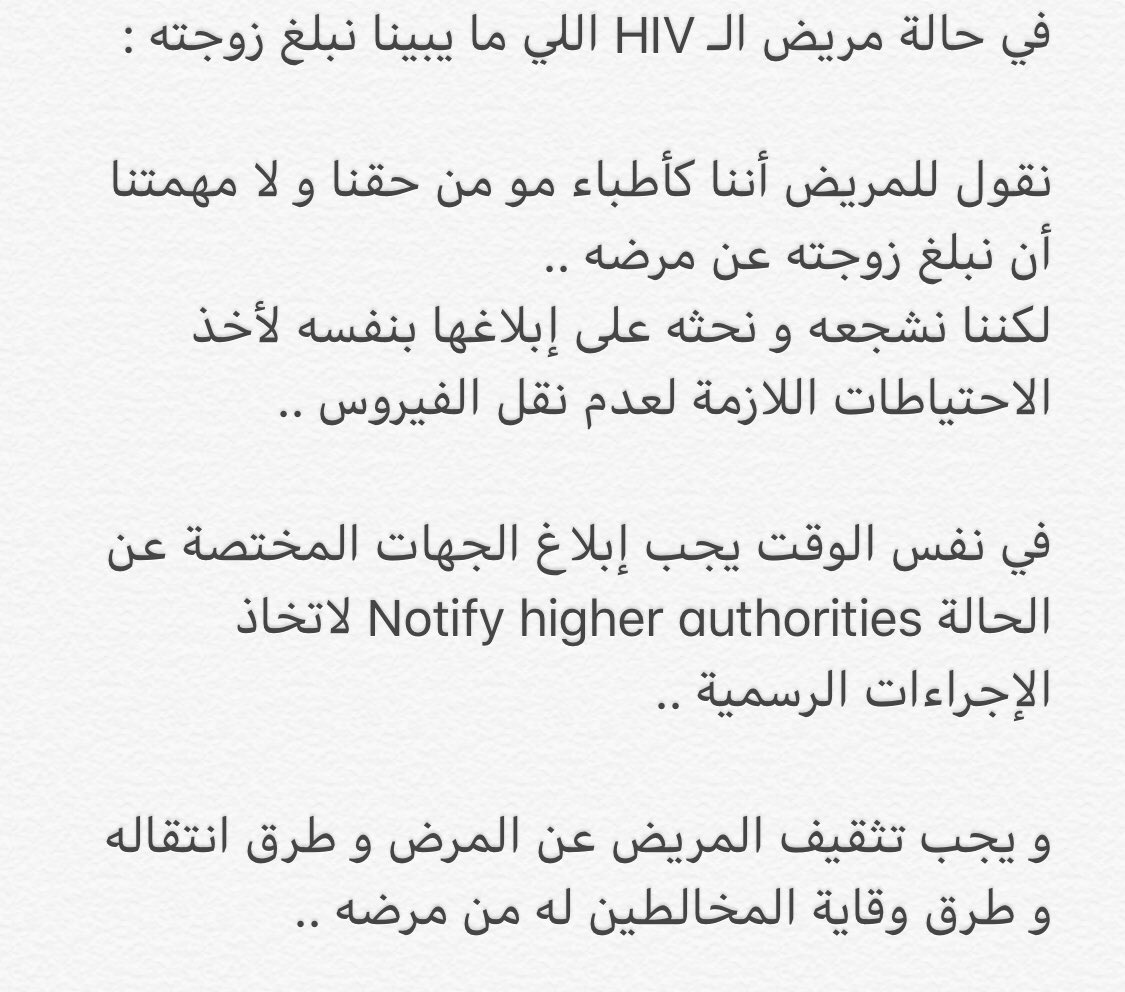 في حالة مريض الـ HIV اللي ما يبينا نبلغ زوجته :

نقول للمريض أننا كأطباء مو من حقنا و لا مهمتنا أن نبلغ زوجته عن مرضه ..
لكننا نشجعه و نحثه على إبلاغها بنفسه لأخذ الاحتياطات اللازمة لعدم نقل الفيروس ..

في نفس الوقت يجب إبلاغ الجهات المختصة عن الحالة Notify higher authorities لاتخاذ الإجراءات الرسمية ..

و يجب تثقيف المريض عن المرض و طرق انتقاله و طرق وقاية المخالطين له من مرضه ..